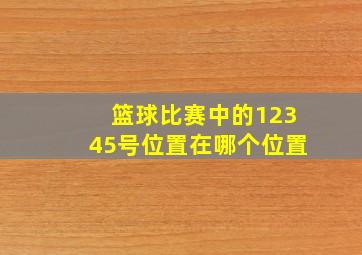 篮球比赛中的12345号位置在哪个位置